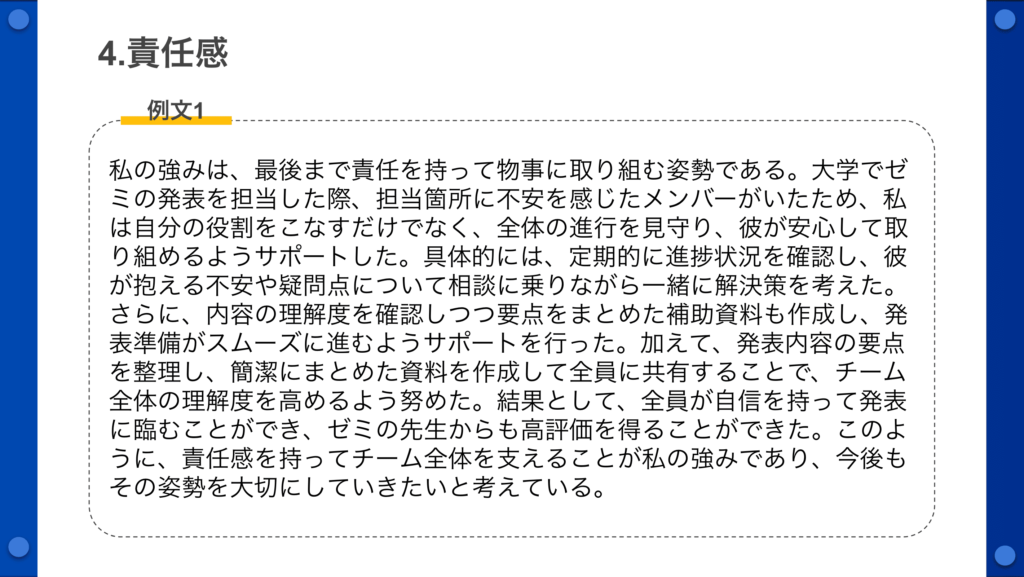 4.責任感

例文1

私の強みは、最後まで責任を持って物事に取り組む姿勢である。大学でゼミの発表を担当した際、担当箇所に不安を感じたメンバーがいたため、私は自分の役割をこなすだけでなく、全体の進行を見守り、彼が安心して取り組めるようサポートした。具体的には、定期的に進捗状況を確認し、彼が抱える不安や疑問点について相談に乗りながら一緒に解決策を考えた。さらに、内容の理解度を確認しつつ要点をまとめた補助資料も作成し、発表準備がスムーズに進むようサポートを行った。加えて、発表内容の要点を整理し、簡潔にまとめた資料を作成して全員に共有することで、チーム全体の理解度を高めるよう努めた。結果として、全員が自信を持って発表に臨むことができ、ゼミの先生からも高評価を得ることができた。このように、責任感を持ってチーム全体を支えることが私の強みであり、今後もその姿勢を大切にしていきたいと考えている。